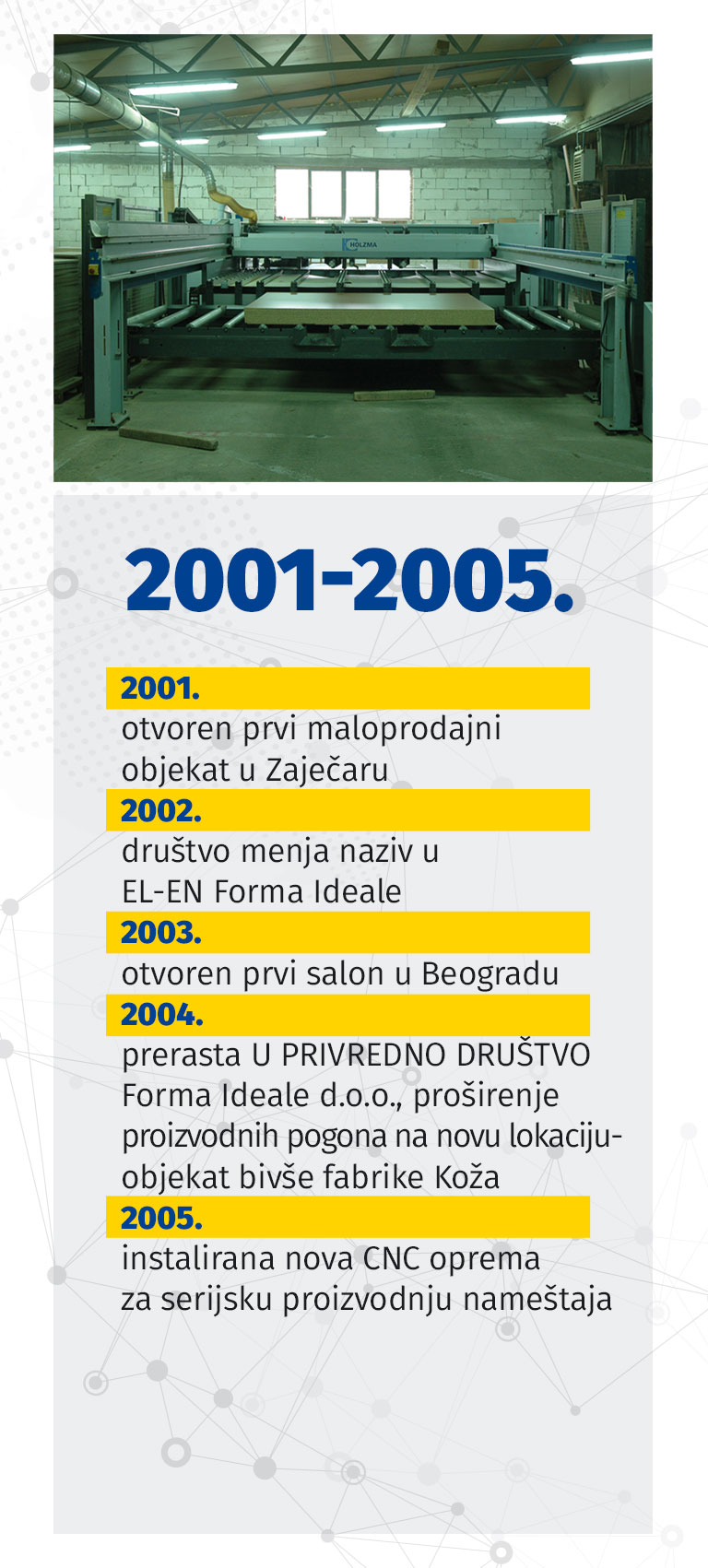 HOLZMA

2001-2005.

2001.
otvoren prvi maloprodajni objekat u Zaječaru

2002.
društvo menja naziv u EL-EN Forma Ideale

2003.
otvoren prvi salon u Beogradu

2004.
prerasta U PRIVREDNO DRUŠTVO Forma Ideale d.o.o., proširenje proizvodnih pogona na novu lokaciju-objekat bivše fabrike Koža

2005.
instalirana nova CNC oprema za serijsku proizvodnju nameštaja